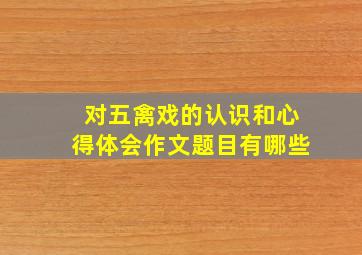 对五禽戏的认识和心得体会作文题目有哪些